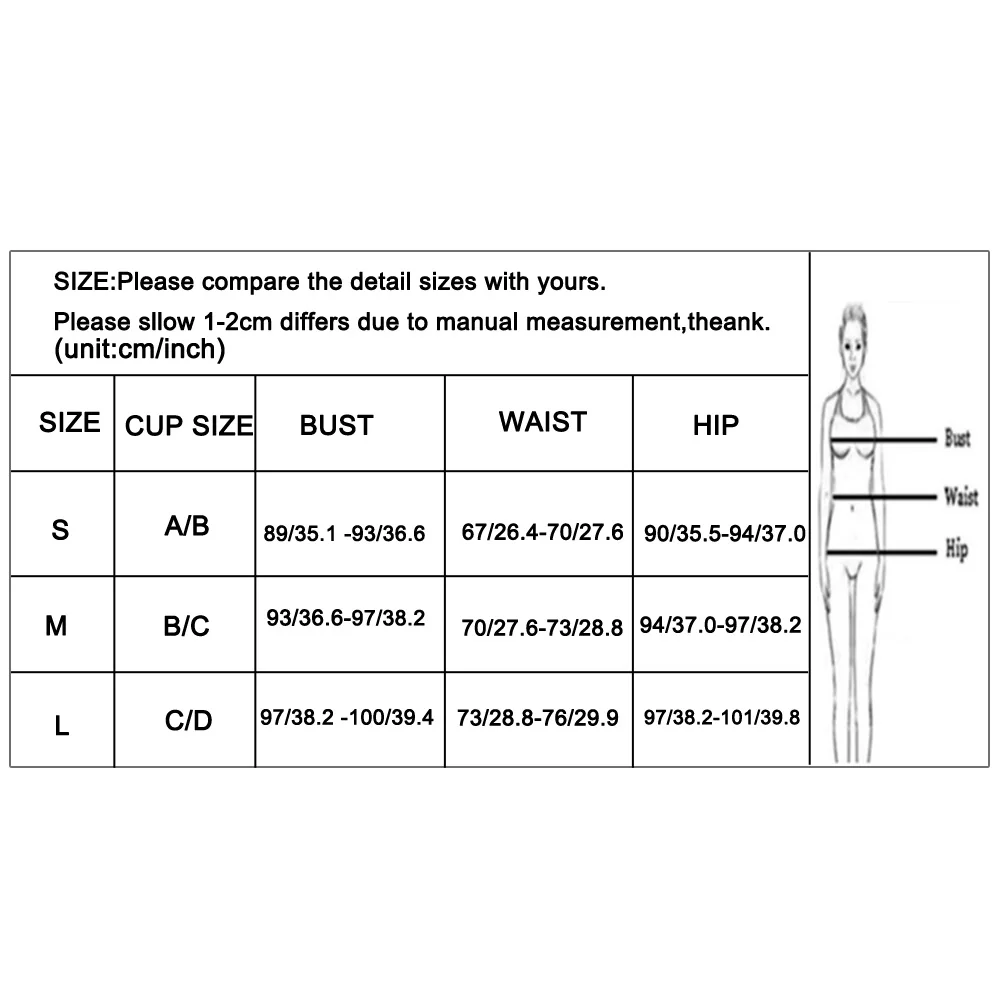 SIZE:Please compare the detail sizes with yours.

Please sllow 1-2cm differs due to manual measurement,theank. (unit:cm/inch)

| SIZE | CUP SIZE | BUST | WAIST | HIP |
|---|---|---|---|---|
| S | A/B | 89/35.1 -93/36.6 | 67/26.4-70/27.6 | 90/35.5-94/37.0 |
| M | B/C | 93/36.6-97/38.2 | 70/27.6-73/28.8 | 94/37.0-97/38.2 |
| L | C/D | 97/38.2 -100/39.4 | 73/28.8-76/29.9 | 97/38.2-101/39.8 |

Bust
Waist
Hip